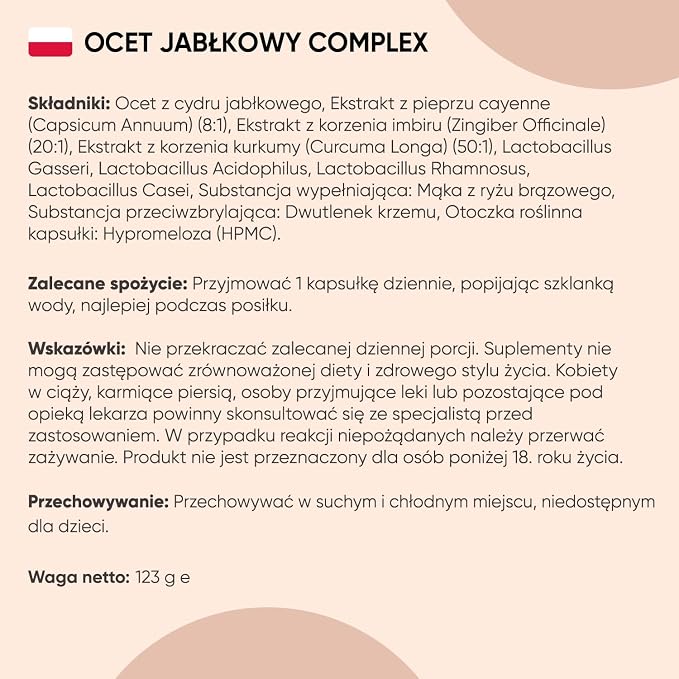 OCET JABŁKOWY COMPLEX

Składniki: Ocet z cydru jabłkowego, Ekstrakt z pieprzu cayenne (Capsicum Annuum) (8:1), Ekstrakt z korzenia imbiru (Zingiber Officinale) (20:1), Ekstrakt z korzenia kurkumy (Curcuma Longa) (50:1), Lactobacillus Gasseri, Lactobacillus Acidophilus, Lactobacillus Rhamnosus, Lactobacillus Casei, Substancja wypełniająca: Mąka z ryżu brązowego, Substancja przeciwzbrylająca: Dwutlenek krzemu, Otoczka roślinna kapsułki: Hypromeloza (HPMC).

Zalecane spożycie: Przyjmować 1 kapsułkę dziennie, popijając szklanką wody, najlepiej podczas posiłku.

Wskazówki: Nie przekraczać zalecanej dziennej porcji. Suplementy nie mogą zastępować zrównoważonej diety i zdrowego stylu życia. Kobiety w ciąży, karmiące piersią, osoby przyjmujące leki lub pozostające pod opieką lekarza powinny skonsultować się ze specjalistą przed zastosowaniem. W przypadku reakcji niepożądanych należy przerwać zażywanie. Produkt nie jest przeznaczony dla osób poniżej 18. roku życia.

Przechowywanie: Przechowywać w suchym i chłodnym miejscu, niedostępnym dla dzieci.

Waga netto: 123 g e